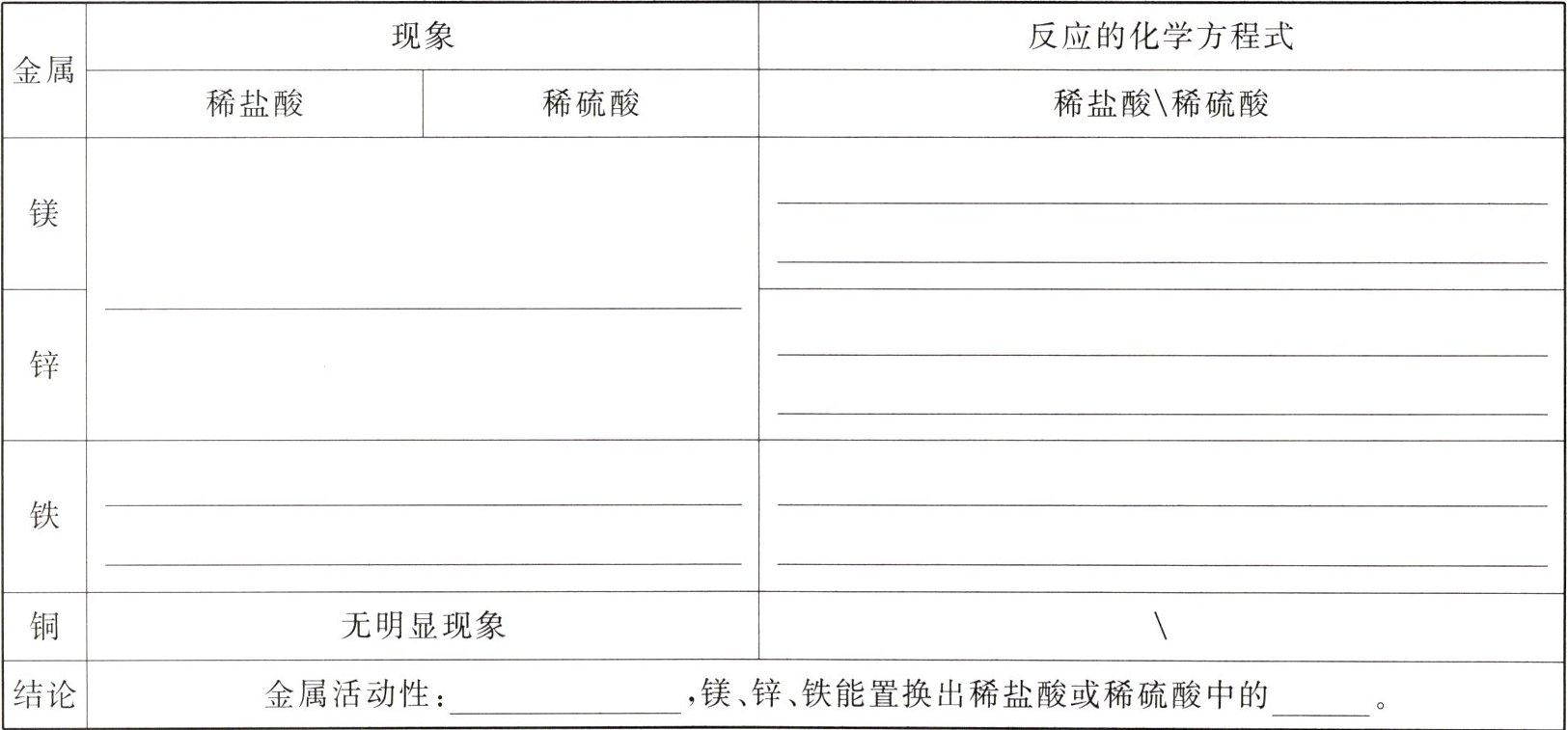 | 金属 | 现象 |  | 反应的化学方程式 |
|---|---|---|---|
|  | 稀盐酸 | 稀硫酸 | 稀盐酸\稀硫酸 |
| 镁 | ____ |  | ____ ____ |
| 锌 |  |  | ____ ____ |
| 铁 | ____ ____ |  | ____ ____ |
| 铜 | 无明显现象 |  | \ |
| 结论 | 金属活动性：____，镁、锌、铁能置换出稀盐酸或稀硫酸中的____。 |  |  |